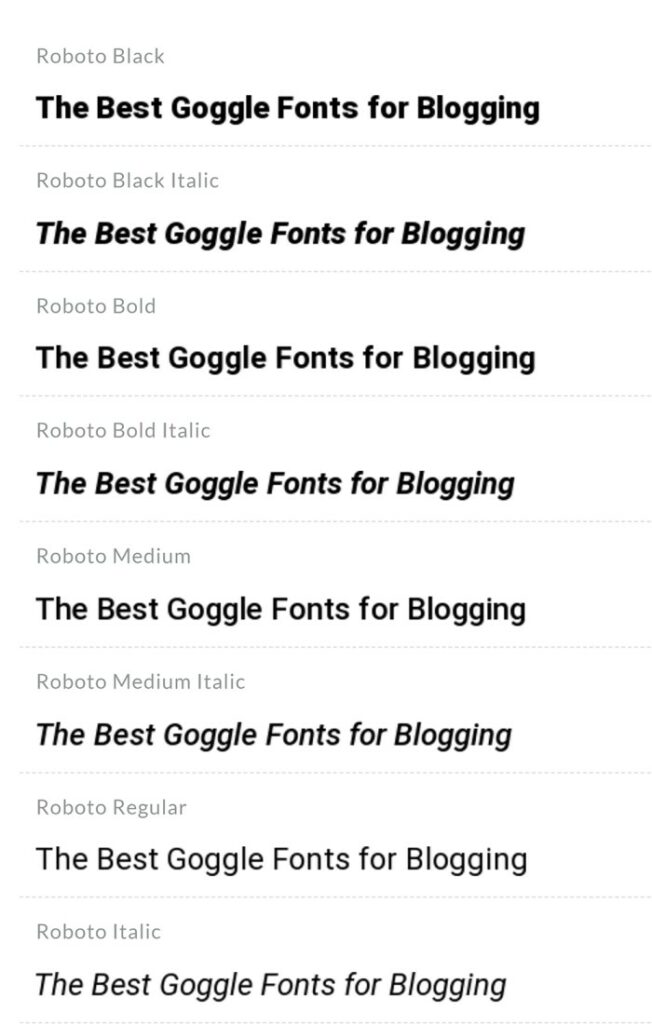 Roboto Black

The Best Goggle Fonts for Blogging

Roboto Black Italic

The Best Goggle Fonts for Blogging

Roboto Bold

The Best Goggle Fonts for Blogging

Roboto Bold Italic

The Best Goggle Fonts for Blogging

Roboto Medium

The Best Goggle Fonts for Blogging

Roboto Medium Italic

The Best Goggle Fonts for Blogging

Roboto Regular

The Best Goggle Fonts for Blogging

Roboto Italic

The Best Goggle Fonts for Blogging